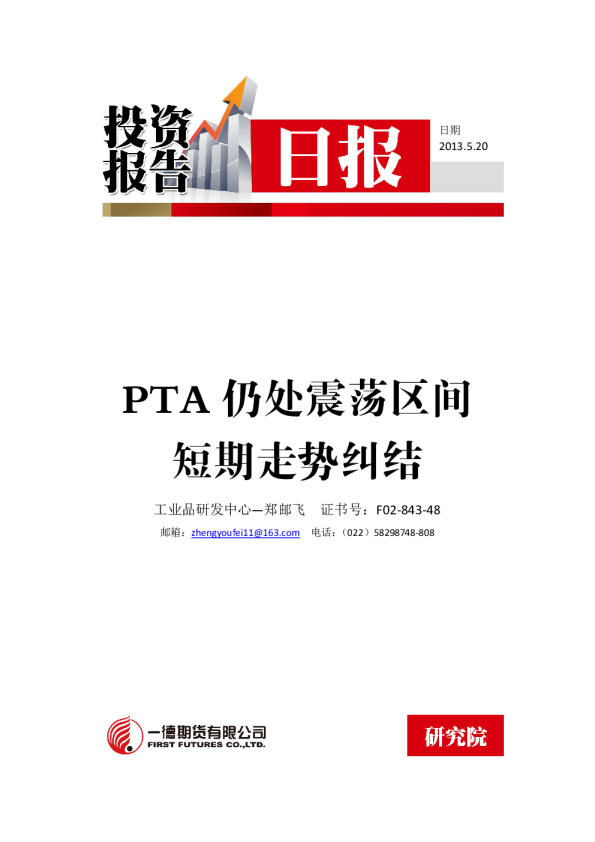 投资报告

日报

日期
2013.5.20

PTA 仍处震荡区间
短期走势纠结

工业品研发中心—郑邮飞 证书号：F02-843-48

邮箱：zhengyoufei11@163.com 电话：（022）58298748-808

一德期货有限公司
FIRST FUTURES CO.,LTD.

研究院